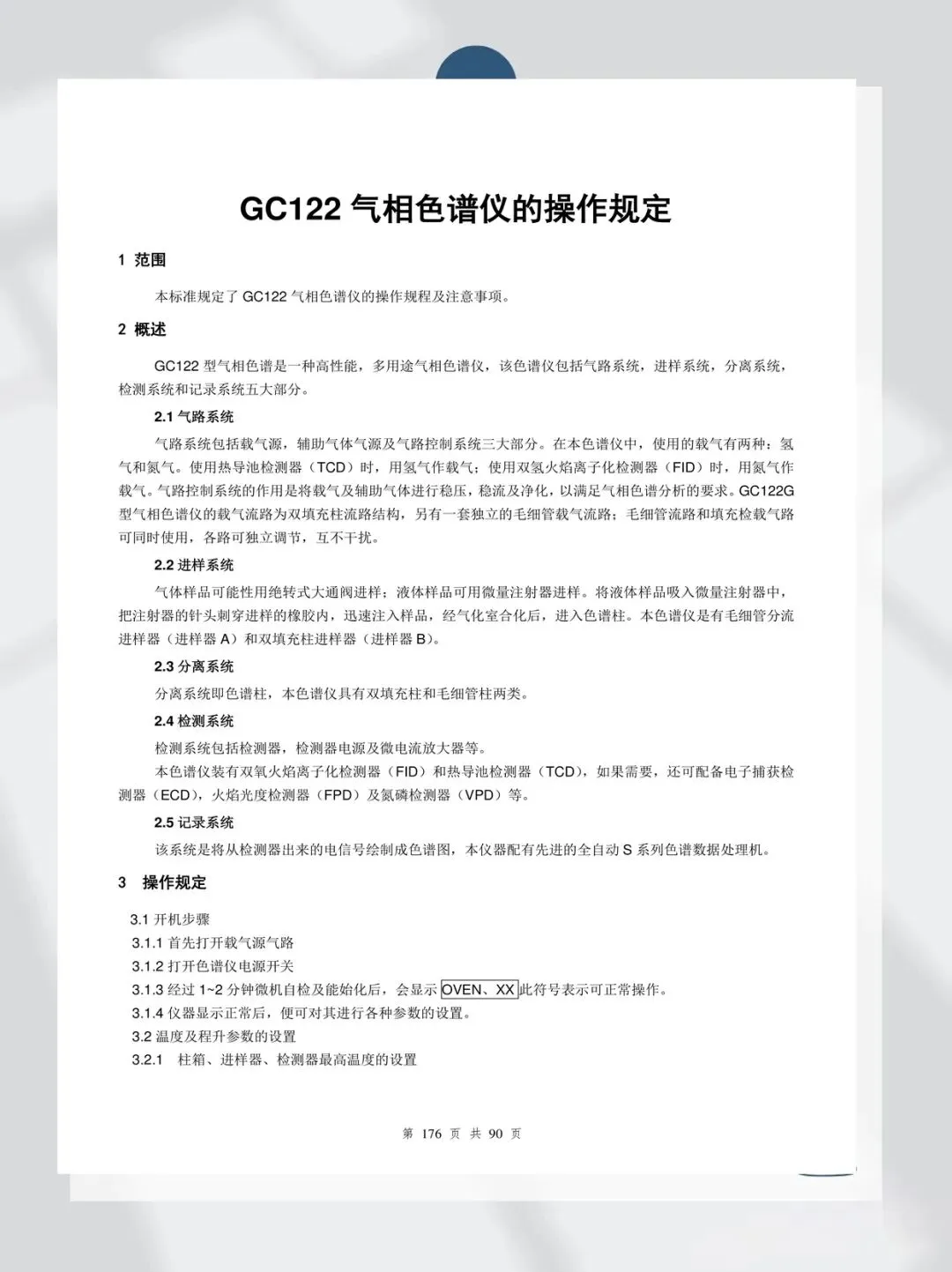 GC122 气相色谱仪的操作规定

1 范围

本标准规定了 GC122 气相色谱仪的操作规程及注意事项。

2 概述

GC122 型气相色谱是一种高性能，多用途气相色谱仪，该色谱仪包括气路系统，进样系统，分离系统，检测系统和记录系统五大部分。

2.1 气路系统

气路系统包括载气源，辅助气体气源及气路控制系统三大部分。在本色谱仪中，使用的载气有两种：氢气和氮气。使用热导池检测器（TCD）时，用氢气作载气；使用双氢火焰离子化检测器（FID）时，用氮气作载气。气路控制系统的作用是将载气及辅助气体进行稳压，稳流及净化，以满足气相色谱分析的要求。GC122G 型气相色谱仪的载气流路为双填充柱流路结构，另有一套独立的毛细管载气流路；毛细管流路和填充检载气路可同时使用，各路可独立调节，互不干扰。

2.2 进样系统

气体样品可能性用绝转式大通阀进样；液体样品可用微量注射器进样。将液体样品吸入微量注射器中，把注射器的针头刺穿进样的橡胶内，迅速注入样品，经气化室合化后，进入色谱柱。本色谱仪是有毛细管分流进样器（进样器 A）和双填充柱进样器（进样器 B）。

2.3 分离系统

分离系统即色谱柱，本色谱仪具有双填充柱和毛细管柱两类。

2.4 检测系统

检测系统包括检测器，检测器电源及微电流放大器等。

本色谱仪装有双氧火焰离子化检测器（FID）和热导池检测器（TCD），如果需要，还可配备电子捕获检测器（ECD），火焰光度检测器（FPD）及氮磷检测器（VPD）等。

2.5 记录系统

该系统是将从检测器出来的电信号绘制成色谱图，本仪器配有先进的全自动 S 系列色谱数据处理机。

3 操作规定

3.1 开机步骤
3.1.1 首先打开载气源气路
3.1.2 打开色谱仪电源开关
3.1.3 经过 1~2 分钟微机自检及能始化后，会显示 OVEN、XX 此符号表示可正常操作。
3.1.4 仪器显示正常后，便可对其进行各种参数的设置。
3.2 温度及程升参数的设置
3.2.1 柱箱、进样器、检测器最高温度的设置

第 176 页 共 90 页